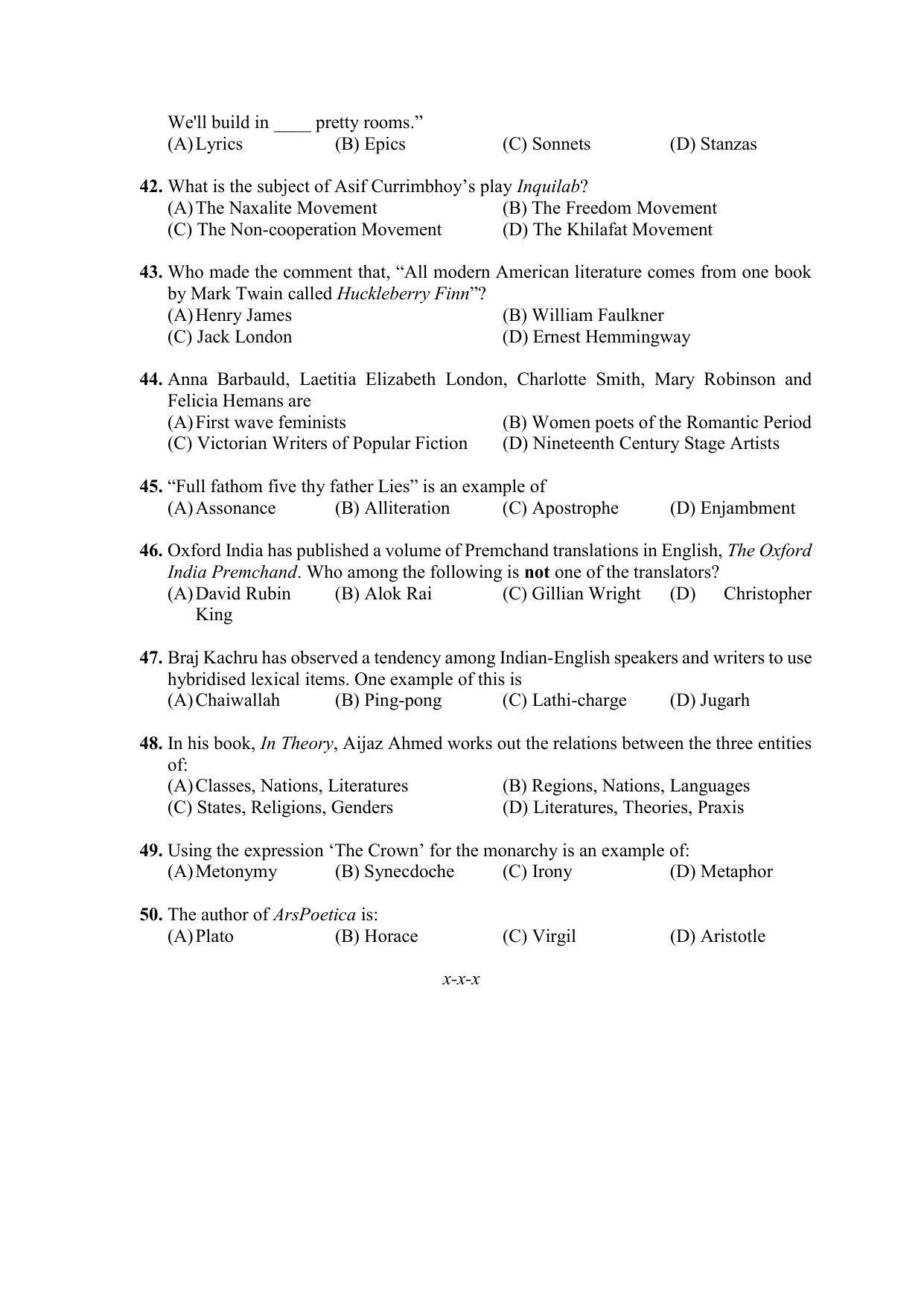 We'll build in ____ pretty rooms."
(A) Lyrics (B) Epics (C) Sonnets (D) Stanzas

42. What is the subject of Asif Currimbhoy's play Inquilab?
(A) The Naxalite Movement (B) The Freedom Movement
(C) The Non-cooperation Movement (D) The Khilafat Movement

43. Who made the comment that, "All modern American literature comes from one book by Mark Twain called Huckleberry Finn"?
(A) Henry James (B) William Faulkner
(C) Jack London (D) Ernest Hemmingway

44. Anna Barbauld, Laetitia Elizabeth London, Charlotte Smith, Mary Robinson and Felicia Hemans are
(A) First wave feminists (B) Women poets of the Romantic Period
(C) Victorian Writers of Popular Fiction (D) Nineteenth Century Stage Artists

45. "Full fathom five thy father Lies" is an example of
(A) Assonance (B) Alliteration (C) Apostrophe (D) Enjambment

46. Oxford India has published a volume of Premchand translations in English, The Oxford India Premchand. Who among the following is not one of the translators?
(A) David Rubin (B) Alok Rai (C) Gillian Wright (D) Christopher King

47. Braj Kachru has observed a tendency among Indian-English speakers and writers to use hybridised lexical items. One example of this is
(A) Chaiwallah (B) Ping-pong (C) Lathi-charge (D) Jugarh

48. In his book, In Theory, Aijaz Ahmed works out the relations between the three entities of:
(A) Classes, Nations, Literatures (B) Regions, Nations, Languages
(C) States, Religions, Genders (D) Literatures, Theories, Praxis

49. Using the expression 'The Crown' for the monarchy is an example of:
(A) Metonymy (B) Synecdoche (C) Irony (D) Metaphor

50. The author of ArsPoetica is:
(A) Plato (B) Horace (C) Virgil (D) Aristotle

x-x-x